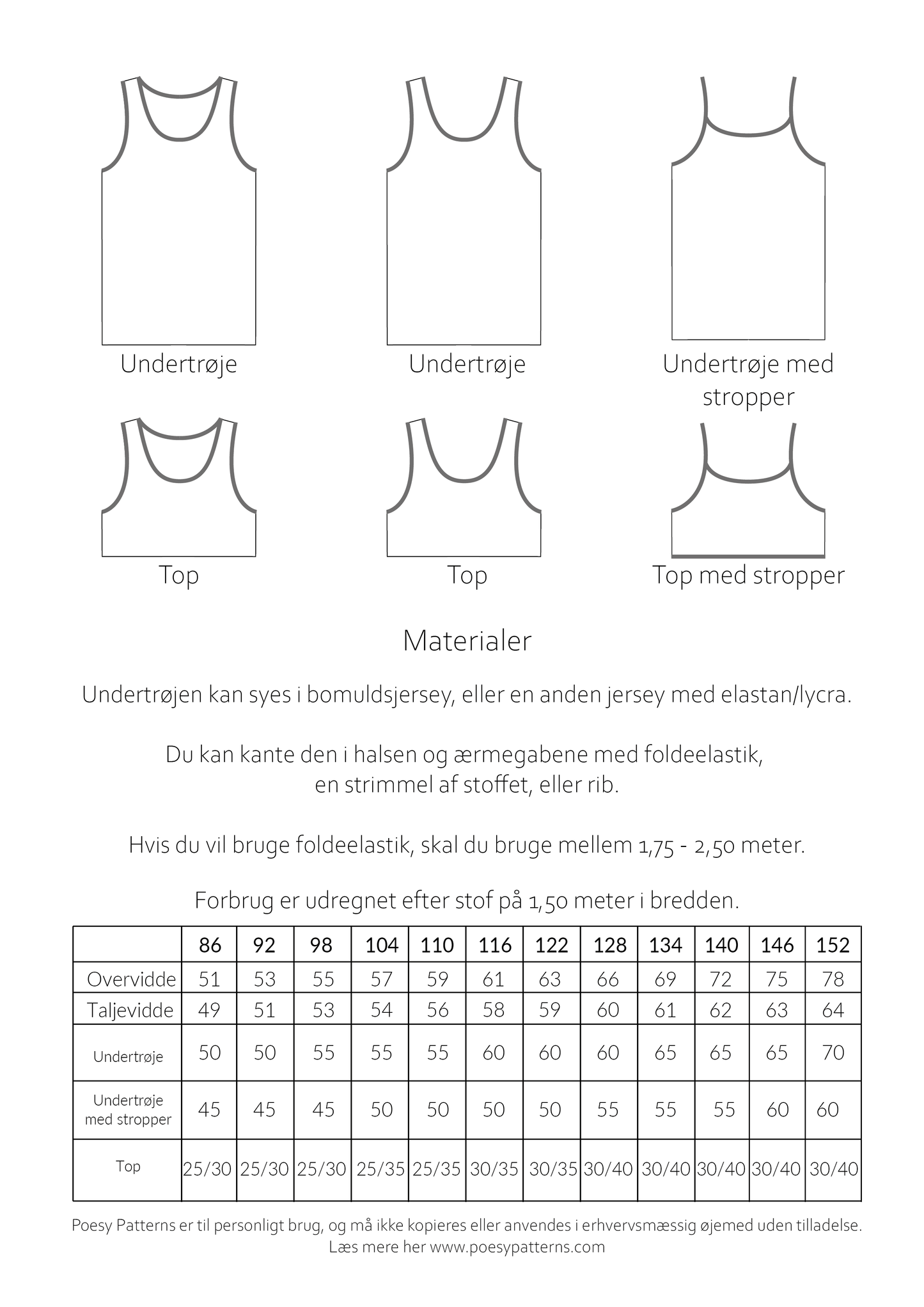 Undertrøje

Undertrøje

Undertrøje med stropper

Top

Top

Top med stropper

Materialer

Undertrøjen kan syes i bomuldsjersey, eller en anden jersey med elastan/lycra.

Du kan kante den i halsen og ærmegabene med foldeelastik, en strimmel af stoffet, eller rib.

Hvis du vil bruge foldeelastik, skal du bruge mellem 1,75 - 2,50 meter.

Forbrug er udregnet efter stof på 1,50 meter i bredden.

| | 86 | 92 | 98 | 104 | 110 | 116 | 122 | 128 | 134 | 140 | 146 | 152 |
|---|---|---|---|---|---|---|---|---|---|---|---|---|
| Overvidde | 51 | 53 | 55 | 57 | 59 | 61 | 63 | 66 | 69 | 72 | 75 | 78 |
| Taljevidde | 49 | 51 | 53 | 54 | 56 | 58 | 59 | 60 | 61 | 62 | 63 | 64 |
| Undertrøje | 50 | 50 | 55 | 55 | 55 | 60 | 60 | 60 | 65 | 65 | 65 | 70 |
| Undertrøje med stropper | 45 | 45 | 45 | 50 | 50 | 50 | 50 | 55 | 55 | 55 | 60 | 60 |
| Top | 25/30 | 25/30 | 25/30 | 25/35 | 25/35 | 30/35 | 30/35 | 30/40 | 30/40 | 30/40 | 30/40 | 30/40 |

Poesy Patterns er til personligt brug, og må ikke kopieres eller anvendes i erhvervsmæssig øjemed uden tilladelse.
Læs mere her www.poesypatterns.com